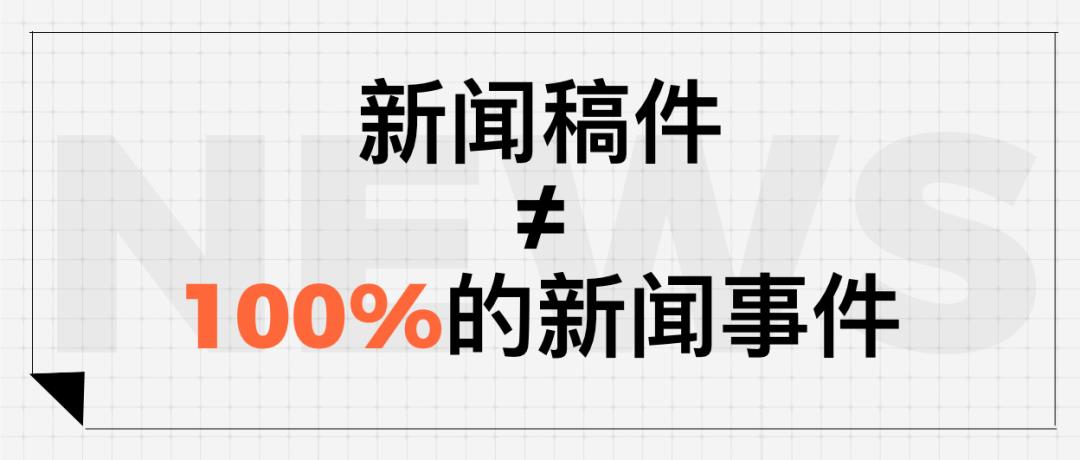 NEWS

新闻稿件

≠

100%的新闻事件